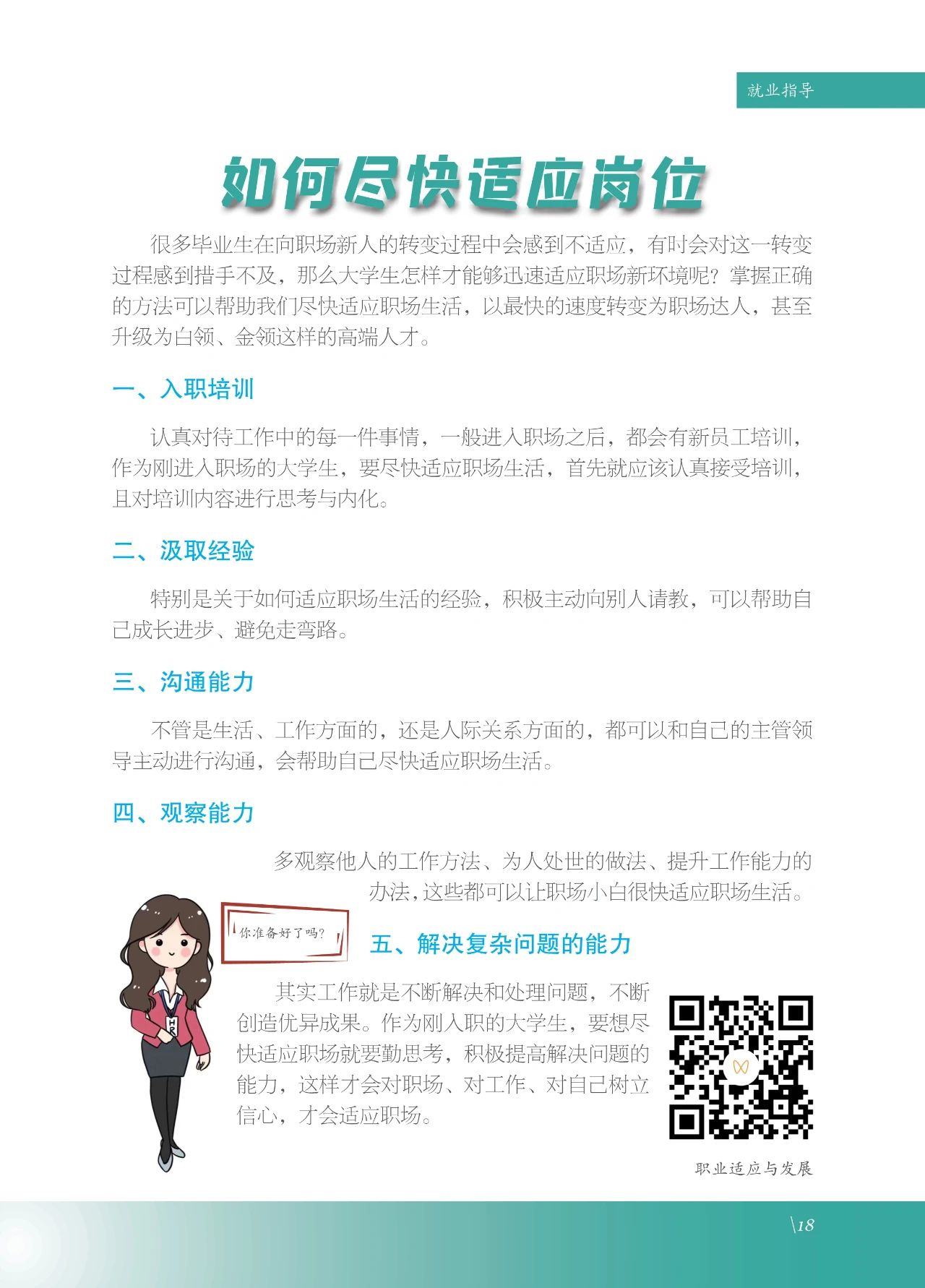 就业指导

如何尽快适应岗位

很多毕业生在向职场新人的转变过程中会感到不适应，有时会对这一转变过程感到措手不及，那么大学生怎样才能够迅速适应职场新环境呢？掌握正确的方法可以帮助我们尽快适应职场生活，以最快的速度转变为职场达人，甚至升级为白领、金领这样的高端人才。

一、入职培训

认真对待工作中的每一件事情，一般进入职场之后，都会有新员工培训，作为刚进入职场的大学生，要尽快适应职场生活，首先就应该认真接受培训，且对培训内容进行思考与内化。

二、汲取经验

特别是关于如何适应职场生活的经验，积极主动向别人请教，可以帮助自己成长进步、避免走弯路。

三、沟通能力

不管是生活、工作方面的，还是人际关系方面的，都可以和自己的主管领导主动进行沟通，会帮助自己尽快适应职场生活。

四、观察能力

多观察他人的工作方法、为人处世的做法、提升工作能力的办法，这些都可以让职场小白很快适应职场生活。

你准备好了吗？

五、解决复杂问题的能力

其实工作就是不断解决和处理问题，不断创造优异成果。作为刚入职的大学生，要想尽快适应职场就要勤思考，积极提高解决问题的能力，这样才会对职场、对工作、对自己树立信心，才会适应职场。

职业适应与发展

\18